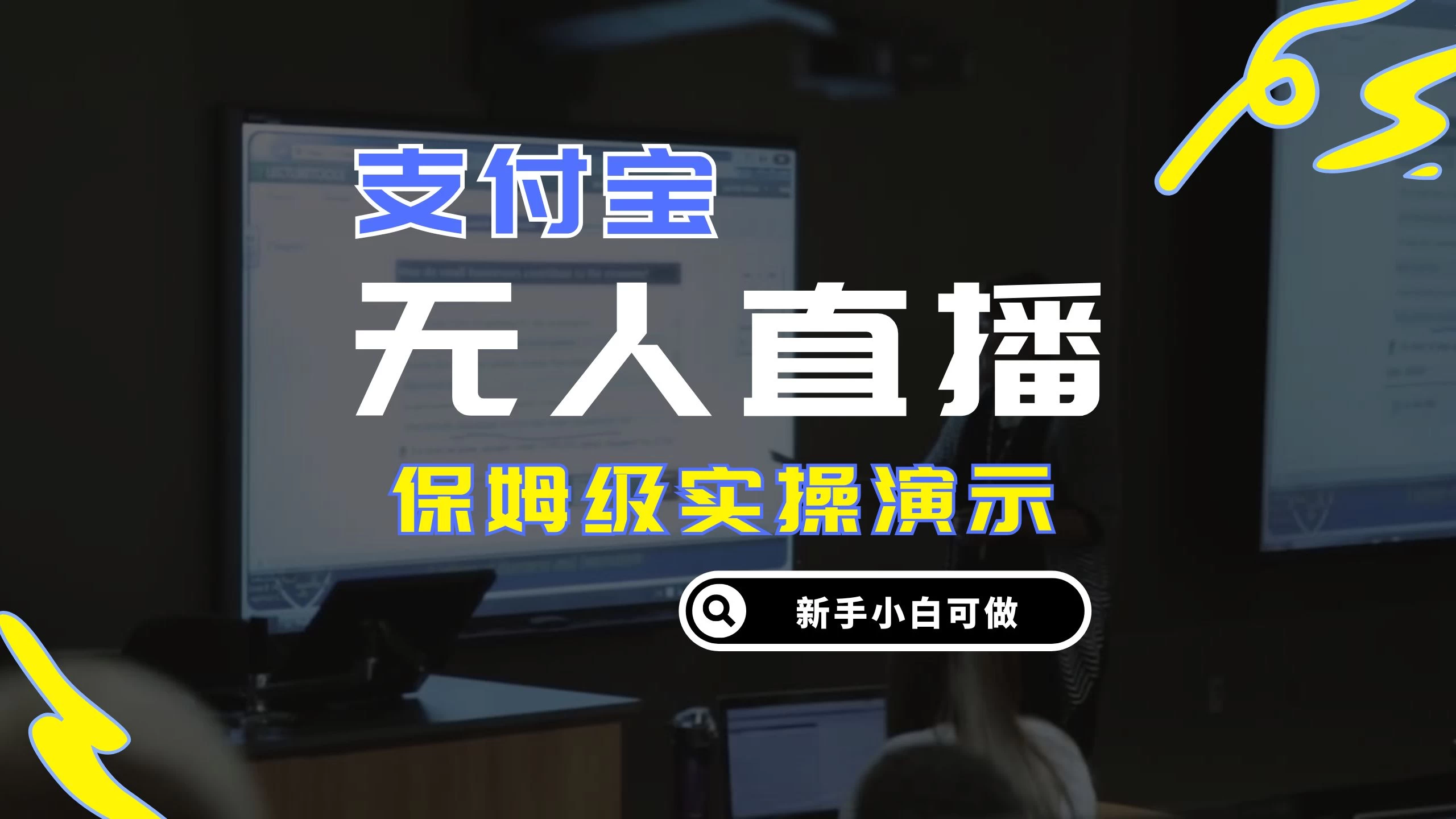 支付宝

无人直播

保姆级实操演示

新手小白可做